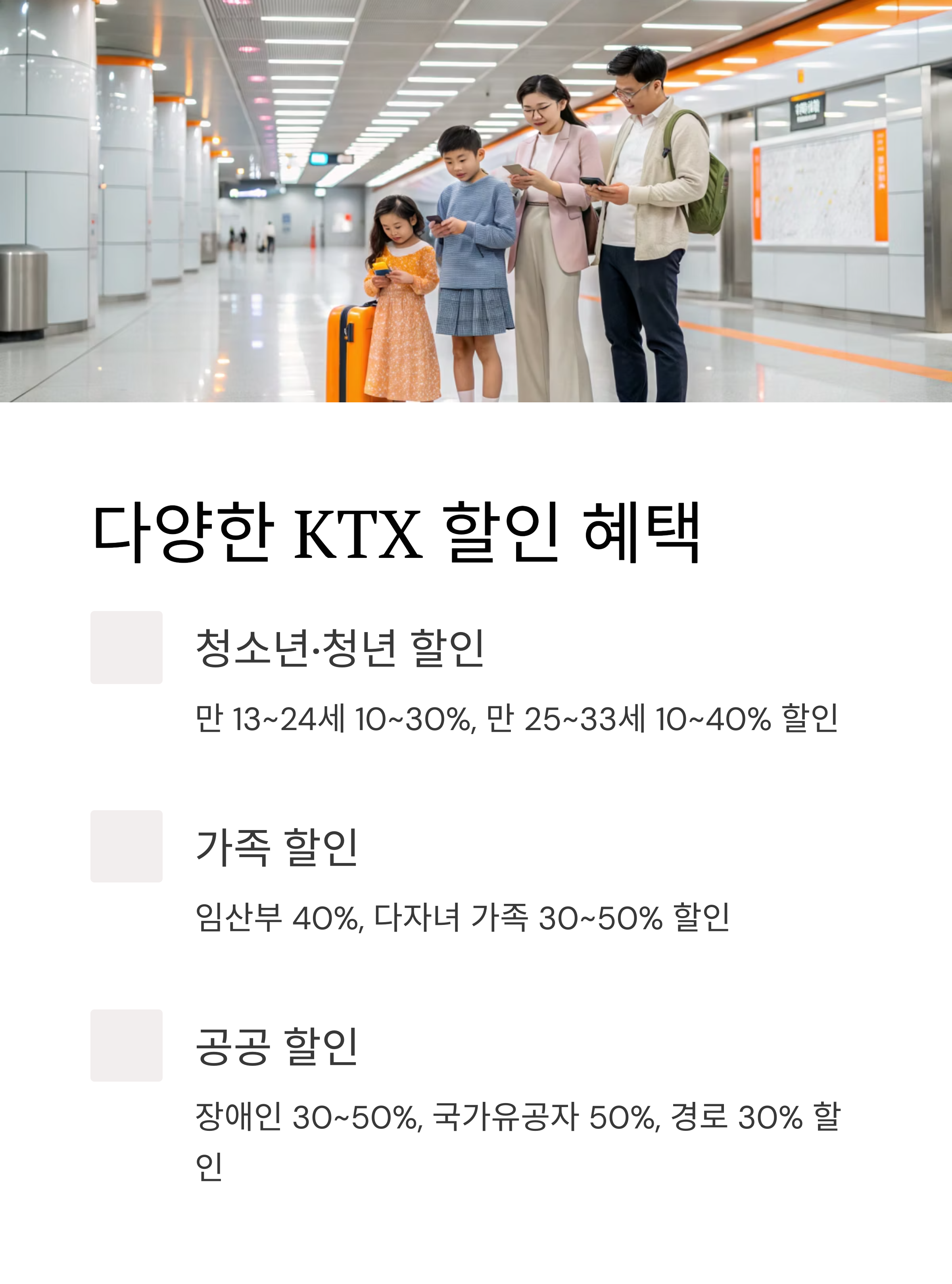 다양한 KTX 할인 혜택

청소년·청년 할인

만 13~24세 10~30%, 만 25~33세 10~40% 할인

가족 할인

임산부 40%, 다자녀 가족 30~50% 할인

공공 할인

장애인 30~50%, 국가유공자 50%, 경로 30% 할인